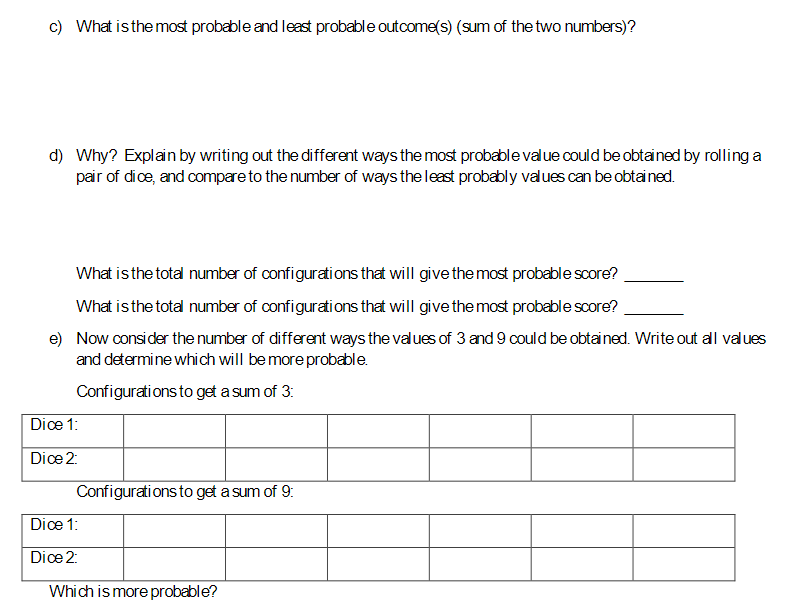 c) What is the most probable and least probable outcome(s) (sum of the two numbers)?

d) Why? Explain by writing out the different ways the most probable value could be obtained by rolling a pair of dice, and compare to the number of ways the least probably values can be obtained.

What is the total number of configurations that will give the most probable score? _______

What is the total number of configurations that will give the most probable score? _______

e) Now consider the number of different ways the values of 3 and 9 could be obtained. Write out all values and determine which will be more probable.

Configurations to get a sum of 3:

| Dice 1: | | | | | | |
|---|---|---|---|---|---|---|
| Dice 2: | | | | | | |

Configurations to get a sum of 9:

| Dice 1: | | | | | | |
|---|---|---|---|---|---|---|
| Dice 2: | | | | | | |

Which is more probable?